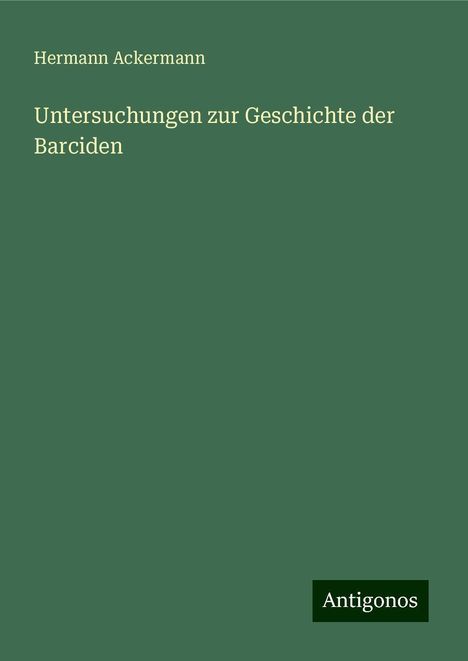 Hermann Ackermann

Untersuchungen zur Geschichte der Barciden

Antigonos